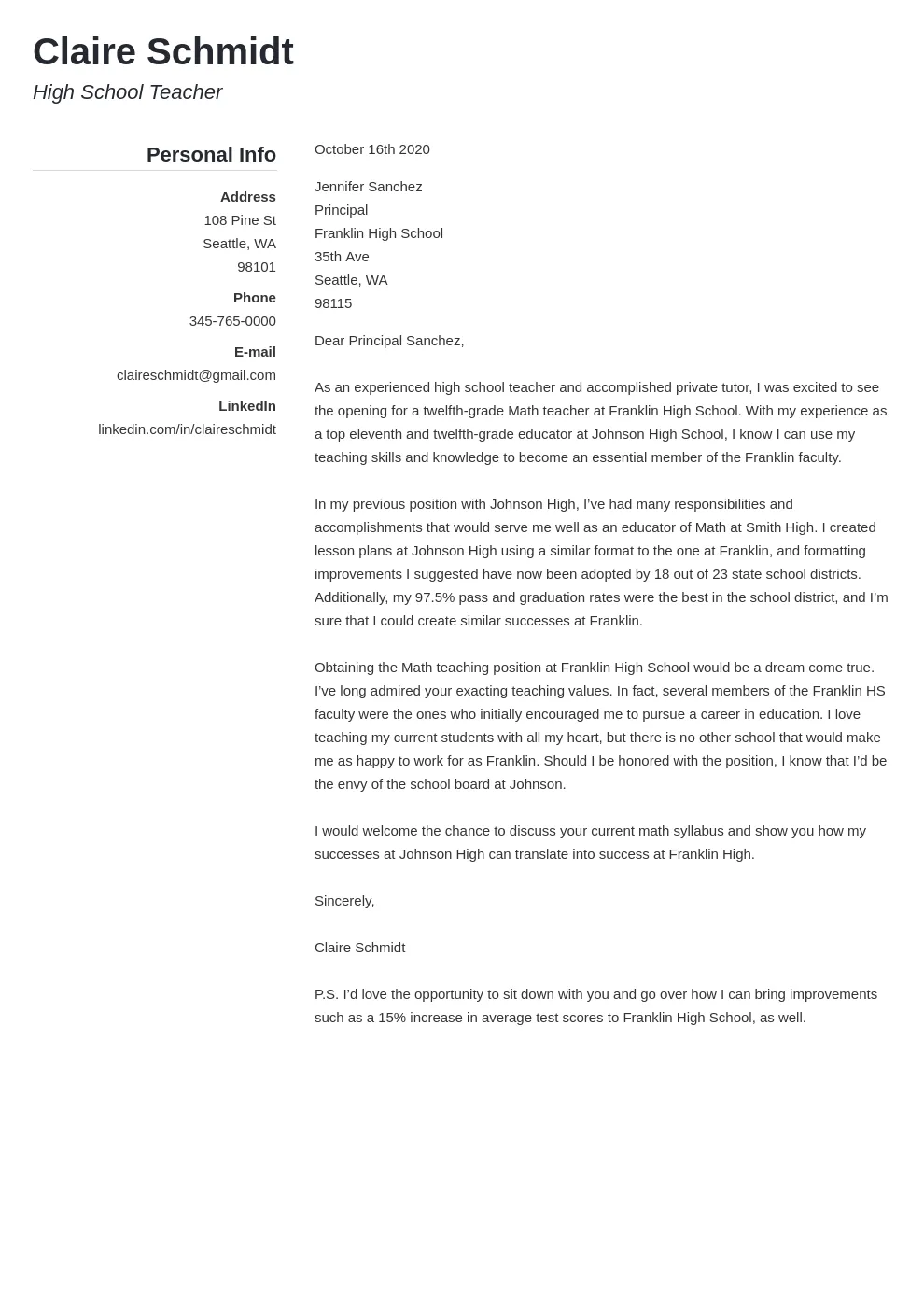 Claire Schmidt
High School Teacher

Personal Info

Address
108 Pine St
Seattle, WA
98101

Phone
345-765-0000

E-mail
claireschmidt@gmail.com

LinkedIn
linkedin.com/in/claireschmidt

October 16th 2020

Jennifer Sanchez
Principal
Franklin High School
35th Ave
Seattle, WA
98115

Dear Principal Sanchez,

As an experienced high school teacher and accomplished private tutor, I was excited to see the opening for a twelfth-grade Math teacher at Franklin High School. With my experience as a top eleventh and twelfth-grade educator at Johnson High School, I know I can use my teaching skills and knowledge to become an essential member of the Franklin faculty.

In my previous position with Johnson High, I've had many responsibilities and accomplishments that would serve me well as an educator of Math at Smith High. I created lesson plans at Johnson High using a similar format to the one at Franklin, and formatting improvements I suggested have now been adopted by 18 out of 23 state school districts. Additionally, my 97.5% pass and graduation rates were the best in the school district, and I'm sure that I could create similar successes at Franklin.

Obtaining the Math teaching position at Franklin High School would be a dream come true. I've long admired your exacting teaching values. In fact, several members of the Franklin HS faculty were the ones who initially encouraged me to pursue a career in education. I love teaching my current students with all my heart, but there is no other school that would make me as happy to work for as Franklin. Should I be honored with the position, I know that I'd be the envy of the school board at Johnson.

I would welcome the chance to discuss your current math syllabus and show you how my successes at Johnson High can translate into success at Franklin High.

Sincerely,

Claire Schmidt

P.S. I'd love the opportunity to sit down with you and go over how I can bring improvements such as a 15% increase in average test scores to Franklin High School, as well.